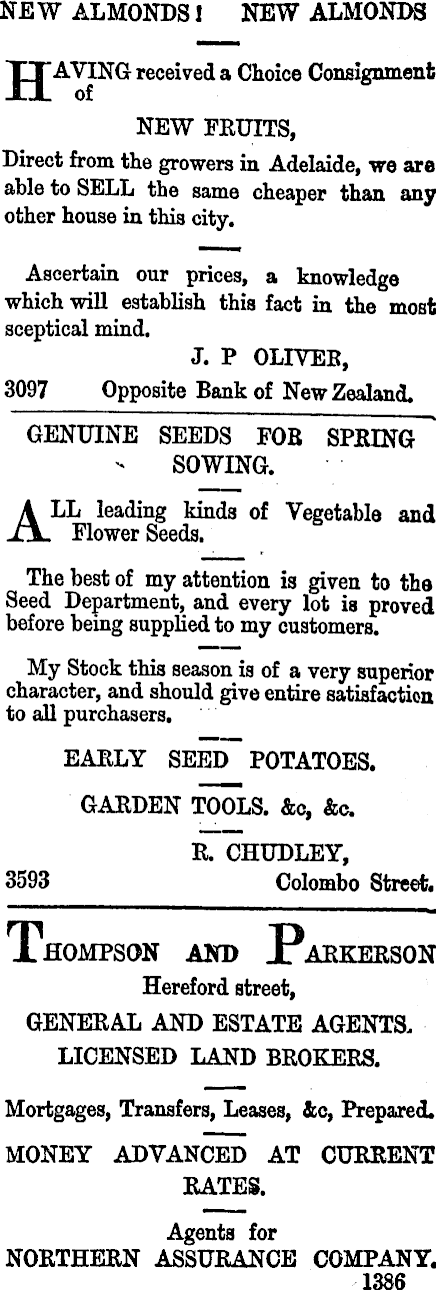 NEW ALMONDS! NEW ALMONDS

HAVING received a Choice Consignment of

NEW FRUITS,

Direct from the growers in Adelaide, we are able to SELL the same cheaper than any other house in this city.

Ascertain our prices, a knowledge which will establish this fact in the most sceptical mind.

J. P OLIVER,

3097 Opposite Bank of New Zealand.

GENUINE SEEDS FOR SPRING SOWING.

ALL leading kinds of Vegetable and Flower Seeds.

The best of my attention is given to the Seed Department, and every lot is proved before being supplied to my customers.

My Stock this season is of a very superior character, and should give entire satisfaction to all purchasers.

EARLY SEED POTATOES.

GARDEN TOOLS. &c, &c.

R. CHUDLEY,

3593 Colombo Street.

THOMPSON AND PARKERSON

Hereford street,

GENERAL AND ESTATE AGENTS.

LICENSED LAND BROKERS.

Mortgages, Transfers, Leases, &c, Prepared.

MONEY ADVANCED AT CURRENT RATES.

Agents for

NORTHERN ASSURANCE COMPANY.

1386